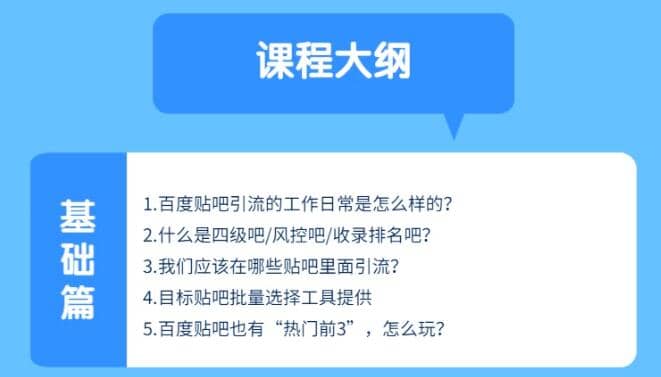 课程大纲

基础篇

1.百度贴吧引流的工作日常是怎么样的?
2.什么是四级吧/风控吧/收录排名吧?
3.我们应该在哪些贴吧里面引流?
4.目标贴吧批量选择工具提供
5.百度贴吧也有“热门前3”，怎么玩?